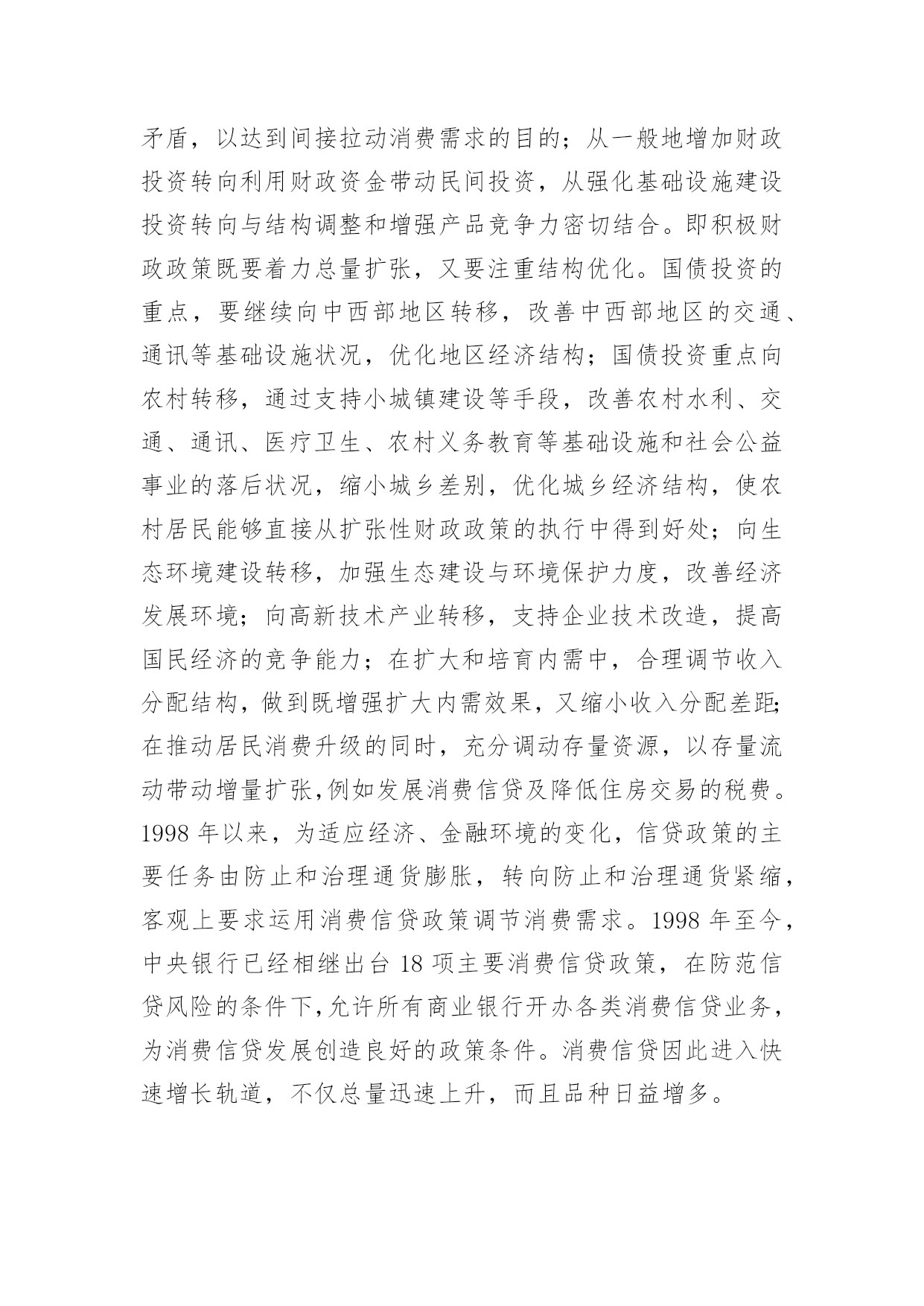 矛盾，以达到间接拉动消费需求的目的；从一般地增加财政投资转向利用财政资金带动民间投资，从强化基础设施建设投资转向与结构调整和增强产品竞争力密切结合。即积极财政政策既要着力总量扩张，又要注重结构优化。国债投资的重点，要继续向中西部地区转移，改善中西部地区的交通、通讯等基础设施状况，优化地区经济结构；国债投资重点向农村转移，通过支持小城镇建设等手段，改善农村水利、交通、通讯、医疗卫生、农村义务教育等基础设施和社会公益事业的落后状况，缩小城乡差别，优化城乡经济结构，使农村居民能够直接从扩张性财政政策的执行中得到好处；向生态环境建设转移，加强生态建设与环境保护力度，改善经济发展环境；向高新技术产业转移，支持企业技术改造，提高国民经济的竞争能力；在扩大和培育内需中，合理调节收入分配结构，做到既增强扩大内需效果，又缩小收入分配差距；在推动居民消费升级的同时，充分调动存量资源，以存量流动带动增量扩张,例如发展消费信贷及降低住房交易的税费。1998 年以来，为适应经济、金融环境的变化，信贷政策的主要任务由防止和治理通货膨胀，转向防止和治理通货紧缩，客观上要求运用消费信贷政策调节消费需求。1998 年至今，中央银行已经相继出台 18 项主要消费信贷政策，在防范信贷风险的条件下,允许所有商业银行开办各类消费信贷业务，为消费信贷发展创造良好的政策条件。消费信贷因此进入快速增长轨道，不仅总量迅速上升，而且品种日益增多。